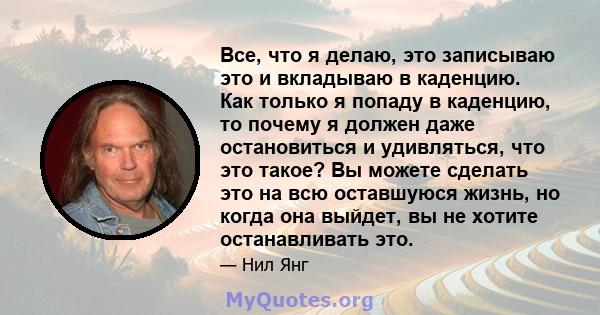 Все, что я делаю, это записываю это и вкладываю в каденцию. Как только я попаду в каденцию, то почему я должен даже остановиться и удивляться, что это такое? Вы можете сделать это на всю оставшуюся жизнь, но когда она выйдет, вы не хотите останавливать это.

— Нил Янг

MyQuotes.org